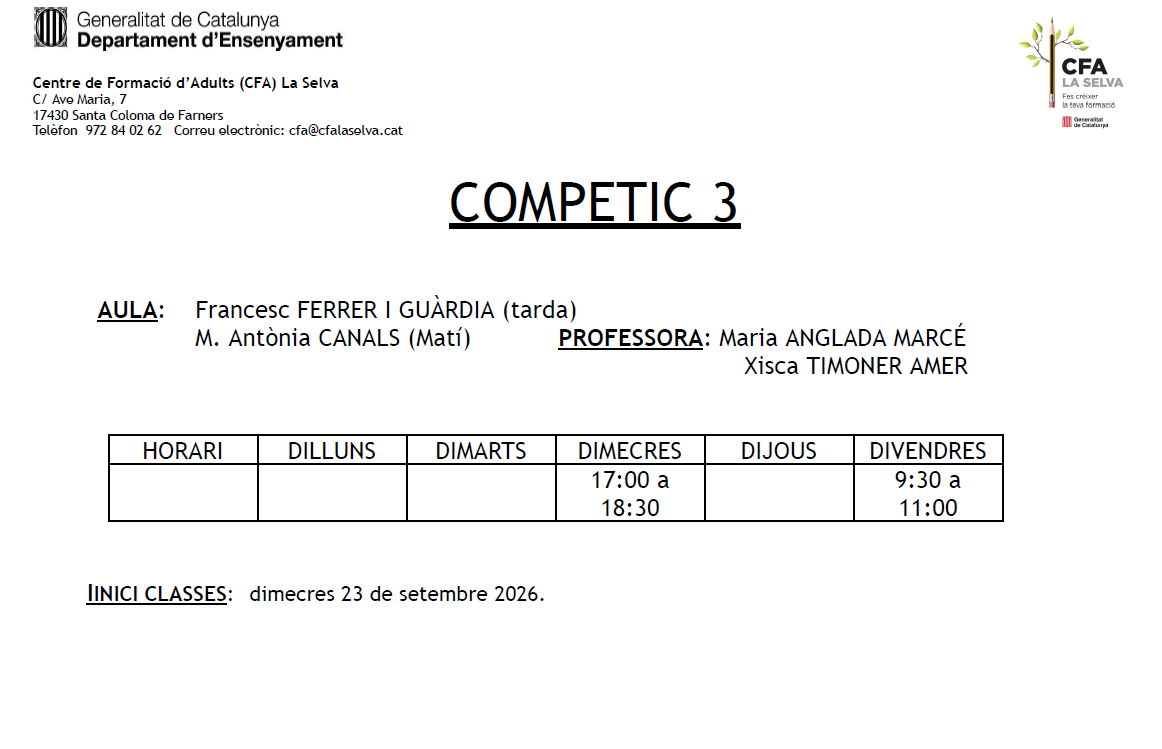 Generalitat de Catalunya
Departament d'Ensenyament

Centre de Formació d'Adults (CFA) La Selva
C/ Ave Maria, 7
17430 Santa Coloma de Farners
Telèfon 972 84 02 62 Correu electrònic: cfa@cfalaselva.cat

CFA
LA SELVA
Fes créixer la teva formació
Generalitat de Catalunya

COMPETIC 3

AULA: Francesc FERRER I GUÀRDIA (tarda)
M. Antònia CANALS (Matí)

PROFESSORA: Maria ANGLADA MARCÉ
Xisca TIMONER AMER

| HORARI | DILLUNS | DIMARTS | DIMECRES | DIJOUS | DIVENDRES |
|---|---|---|---|---|---|
| | | | 17:00 a 18:30 | | 9:30 a 11:00 |

IINICI CLASSES: dimecres 23 de setembre 2026.